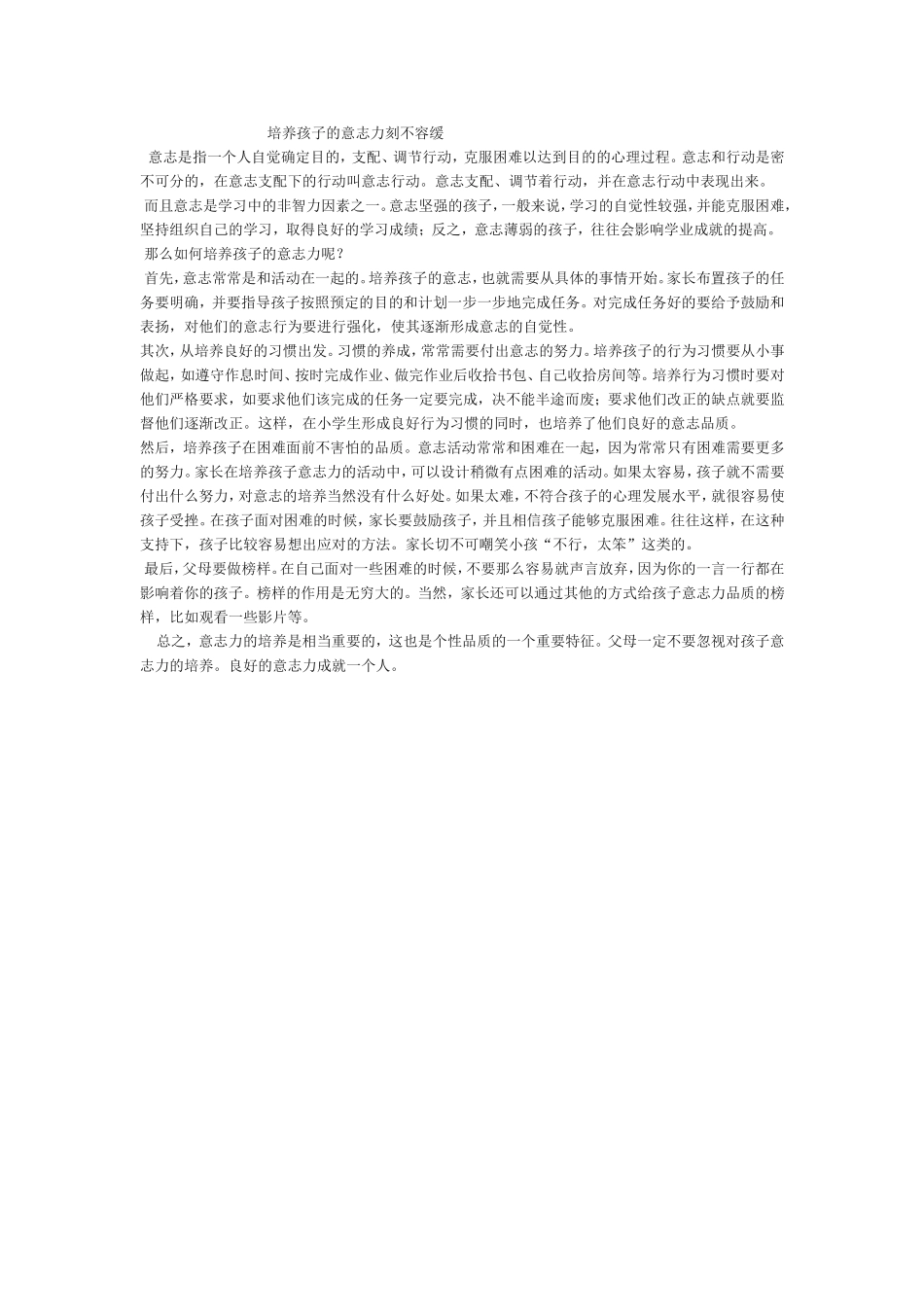 培养孩子的意志力刻不容缓

意志是指一个人自觉确定目的，支配、调节行动，克服困难以达到目的的心理过程。意志和行动是密不可分的，在意志支配下的行动叫意志行动。意志支配、调节着行动，并在意志行动中表现出来。

而且意志是学习中的非智力因素之一。意志坚强的孩子，一般来说，学习的自觉性较强，并能克服困难，坚持组织自己的学习，取得良好的学习成绩；反之，意志薄弱的孩子，往往会影响学业成就的提高。

那么如何培养孩子的意志力呢？

首先，意志常常是和活动在一起的。培养孩子的意志，也就需要从具体的事情开始。家长布置孩子的任务要明确，并要指导孩子按照预定的目的和计划一步一步地完成任务。对完成任务好的要给予鼓励和表扬，对他们的意志行为要进行强化，使其逐渐形成意志的自觉性。

其次，从培养良好的习惯出发。习惯的养成，常常需要付出意志的努力。培养孩子的行为习惯要从小事做起，如遵守作息时间、按时完成作业、做完作业后收拾书包、自己收拾房间等。培养行为习惯时要对他们严格要求，如要求他们该完成的任务一定要完成，决不能半途而废；要求他们改正的缺点就要监督他们逐渐改正。这样，在小学生形成良好行为习惯的同时，也培养了他们良好的意志品质。

然后，培养孩子在困难面前不害怕的品质。意志活动常常和困难在一起，因为常常只有困难需要更多的努力。家长在培养孩子意志力的活动中，可以设计稍微有点困难的活动。如果太容易，孩子就不需要付出什么努力，对意志的培养当然没有什么好处。如果太难，不符合孩子的心理发展水平，就很容易使孩子受挫。在孩子面对困难的时候，家长要鼓励孩子，并且相信孩子能够克服困难。往往这样，在这种支持下，孩子比较容易想出应对的方法。家长切不可嘲笑小孩“不行，太笨”这类的。

最后，父母要做榜样。在自己面对一些困难的时候，不要那么容易就声言放弃，因为你的一言一行都在影响着你的孩子。榜样的作用是无穷大的。当然，家长还可以通过其他的方式给孩子意志力品质的榜样，比如观看一些影片等。

总之，意志力的培养是相当重要的，这也是个性品质的一个重要特征。父母一定不要忽视对孩子意志力的培养。良好的意志力成就一个人。